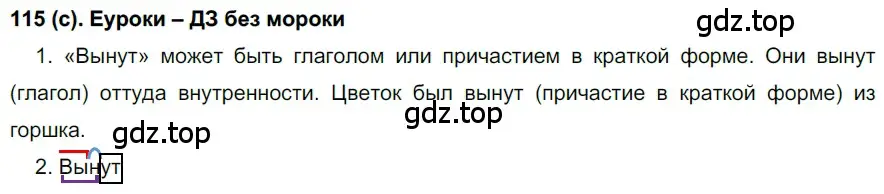 115 (с). Еуроки – ДЗ без мороки

gdz.top

1. «Вынут» может быть глаголом или причастием в краткой форме. Они вынут (глагол) оттуда внутренности. Цветок был вынут (причастие в краткой форме) из горшка.

gdz.top

gdz.top

2. Вынут